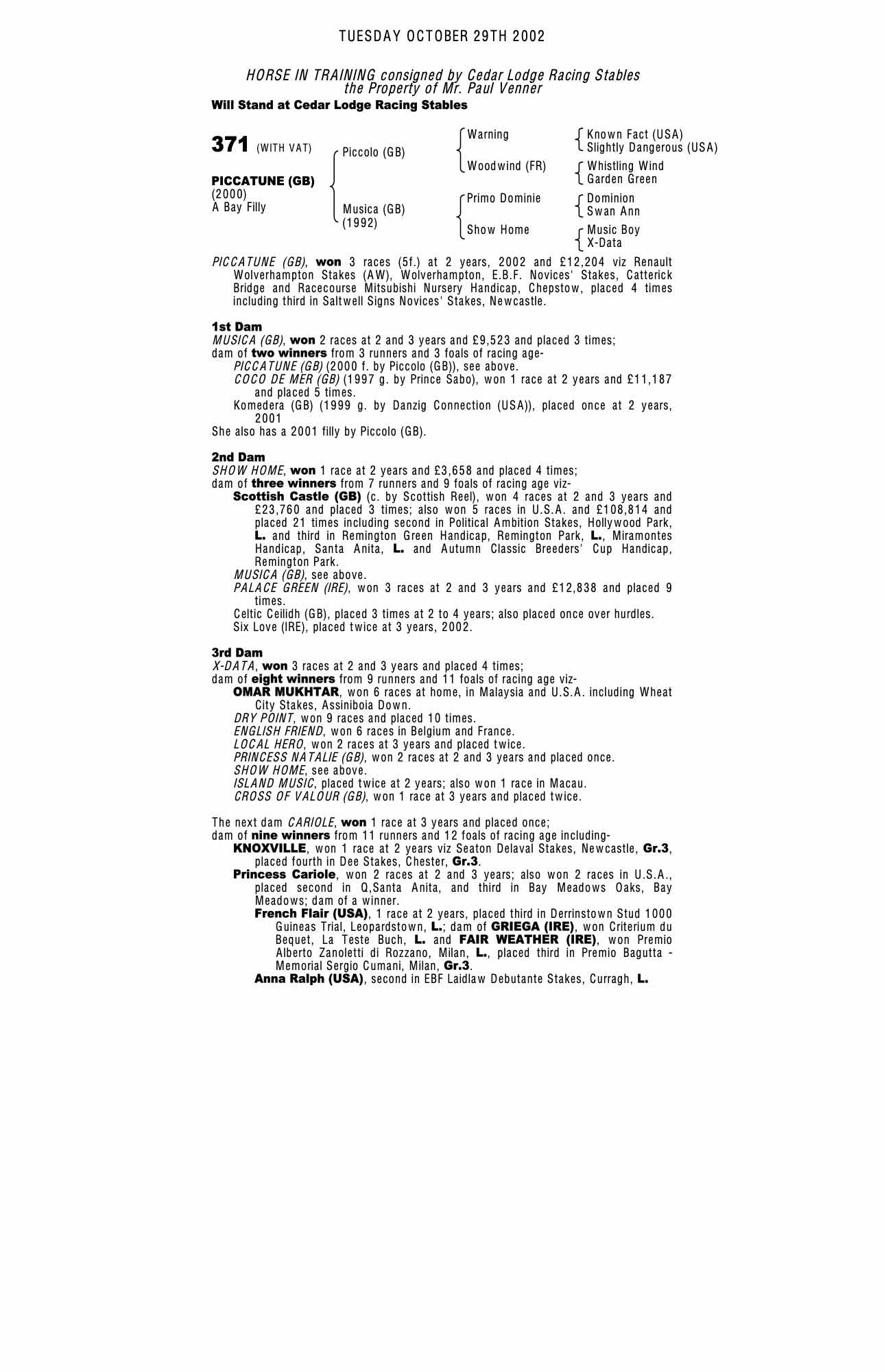 TUESDAY OCTOBER 29TH 2002

HORSE IN TRAINING consigned by Cedar Lodge Racing Stables
the Property of Mr. Paul Venner
Will Stand at Cedar Lodge Racing Stables

371 (WITH VAT)

PICCATUNE (GB)
(2000)
A Bay Filly

Piccolo (GB)
Musica (GB)
(1992)

Warning
Woodwind (FR)
Primo Dominie
Show Home

Known Fact (USA)
Slightly Dangerous (USA)
Whistling Wind
Garden Green
Dominion
Swan Ann
Music Boy
X-Data

PICCATUNE (GB), won 3 races (5f.) at 2 years, 2002 and £12,204 viz Renault Wolverhampton Stakes (AW), Wolverhampton, E.B.F. Novices' Stakes, Catterick Bridge and Racecourse Mitsubishi Nursery Handicap, Chepstow, placed 4 times including third in Saltwell Signs Novices' Stakes, Newcastle.

1st Dam
MUSICA (GB), won 2 races at 2 and 3 years and £9,523 and placed 3 times;
dam of two winners from 3 runners and 3 foals of racing age-
PICCATUNE (GB) (2000 f. by Piccolo (GB)), see above.
COCO DE MER (GB) (1997 g. by Prince Sabo), won 1 race at 2 years and £11,187 and placed 5 times.
Komedera (GB) (1999 g. by Danzig Connection (USA)), placed once at 2 years, 2001
She also has a 2001 filly by Piccolo (GB).

2nd Dam
SHOW HOME, won 1 race at 2 years and £3,658 and placed 4 times;
dam of three winners from 7 runners and 9 foals of racing age viz-
Scottish Castle (GB) (c. by Scottish Reel), won 4 races at 2 and 3 years and £23,760 and placed 3 times; also won 5 races in U.S.A. and £108,814 and placed 21 times including second in Political Ambition Stakes, Hollywood Park, L. and third in Remington Green Handicap, Remington Park, L., Miramontes Handicap, Santa Anita, L. and Autumn Classic Breeders' Cup Handicap, Remington Park.
MUSICA (GB), see above.
PALACE GREEN (IRE), won 3 races at 2 and 3 years and £12,838 and placed 9 times.
Celtic Ceilidh (GB), placed 3 times at 2 to 4 years; also placed once over hurdles.
Six Love (IRE), placed twice at 3 years, 2002.

3rd Dam
X-DATA, won 3 races at 2 and 3 years and placed 4 times;
dam of eight winners from 9 runners and 11 foals of racing age viz-
OMAR MUKHTAR, won 6 races at home, in Malaysia and U.S.A. including Wheat City Stakes, Assiniboia Down.
DRY POINT, won 9 races and placed 10 times.
ENGLISH FRIEND, won 6 races in Belgium and France.
LOCAL HERO, won 2 races at 3 years and placed twice.
PRINCESS NATALIE (GB), won 2 races at 2 and 3 years and placed once.
SHOW HOME, see above.
ISLAND MUSIC, placed twice at 2 years; also won 1 race in Macau.
CROSS OF VALOUR (GB), won 1 race at 3 years and placed twice.

The next dam CARIOLE, won 1 race at 3 years and placed once;
dam of nine winners from 11 runners and 12 foals of racing age including-
KNOXVILLE, won 1 race at 2 years viz Seaton Delaval Stakes, Newcastle, Gr.3, placed fourth in Dee Stakes, Chester, Gr.3.
Princess Cariole, won 2 races at 2 and 3 years; also won 2 races in U.S.A., placed second in Q,Santa Anita, and third in Bay Meadows Oaks, Bay Meadows; dam of a winner.
French Flair (USA), 1 race at 2 years, placed third in Derrinstown Stud 1000 Guineas Trial, Leopardstown, L.; dam of GRIEGA (IRE), won Criterium du Bequet, La Teste Buch, L. and FAIR WEATHER (IRE), won Premio Alberto Zanoletti di Rozzano, Milan, L., placed third in Premio Bagutta - Memorial Sergio Cumani, Milan, Gr.3.
Anna Ralph (USA), second in EBF Laidlaw Debutante Stakes, Curragh, L.